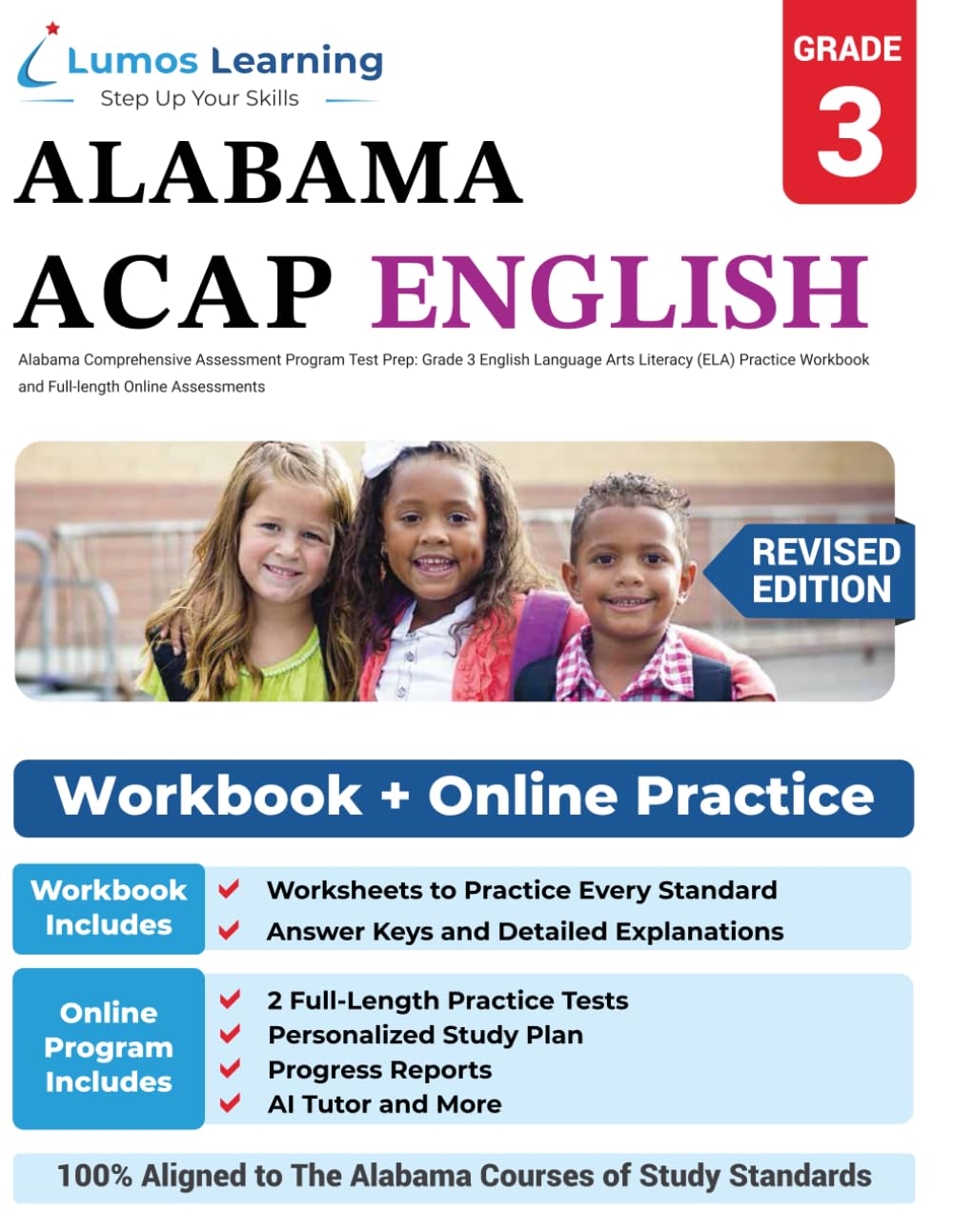 Lumos Learning
Step Up Your Skills

GRADE
3

ALABAMA
ACAP ENGLISH

Alabama Comprehensive Assessment Program Test Prep: Grade 3 English Language Arts Literacy (ELA) Practice Workbook and Full-length Online Assessments

REVISED EDITION

Workbook + Online Practice

Workbook Includes
Worksheets to Practice Every Standard
Answer Keys and Detailed Explanations

Online Program Includes
2 Full-Length Practice Tests
Personalized Study Plan
Progress Reports
AI Tutor and More

100% Aligned to The Alabama Courses of Study Standards